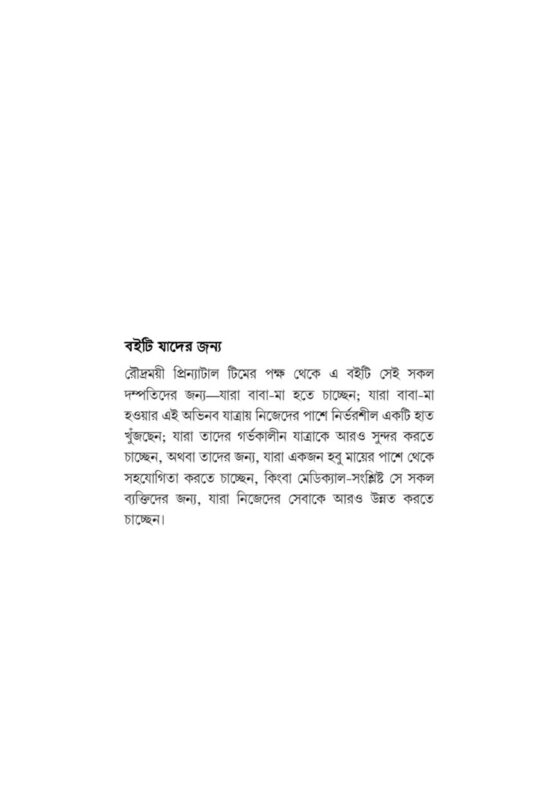 বইটি যাদের জন্য

রৌদ্রময়ী প্রিন্যাটাল টিমের পক্ষ থেকে এ বইটি সেই সকল দম্পতিদের জন্য—যারা বাবা-মা হতে চাচ্ছেন; যারা বাবা-মা হওয়ার এই অভিনব যাত্রায় নিজেদের পাশে নির্ভরশীল একটি হাত খুঁজছেন; যারা তাদের গর্ভকালীন যাত্রাকে আরও সুন্দর করতে চাচ্ছেন, অথবা তাদের জন্য, যারা একজন হবু মায়ের পাশে থেকে সহযোগিতা করতে চাচ্ছেন, কিংবা মেডিক্যাল-সংশ্লিষ্ট সে সকল ব্যক্তিদের জন্য, যারা নিজেদের সেবাকে আরও উন্নত করতে চাচ্ছেন।